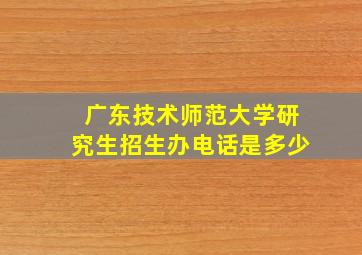 广东技术师范大学研究生招生办电话是多少